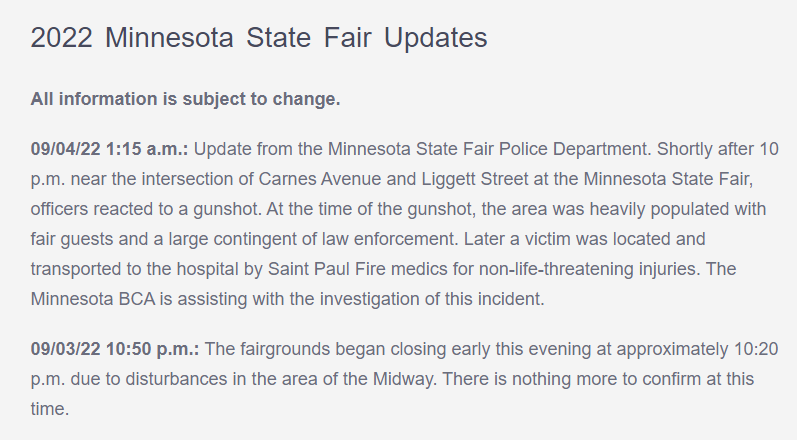 2022 Minnesota State Fair Updates

All information is subject to change.

09/04/22 1:15 a.m.: Update from the Minnesota State Fair Police Department. Shortly after 10 p.m. near the intersection of Carnes Avenue and Liggett Street at the Minnesota State Fair, officers reacted to a gunshot. At the time of the gunshot, the area was heavily populated with fair guests and a large contingent of law enforcement. Later a victim was located and transported to the hospital by Saint Paul Fire medics for non-life-threatening injuries. The Minnesota BCA is assisting with the investigation of this incident.

09/03/22 10:50 p.m.: The fairgrounds began closing early this evening at approximately 10:20 p.m. due to disturbances in the area of the Midway. There is nothing more to confirm at this time.